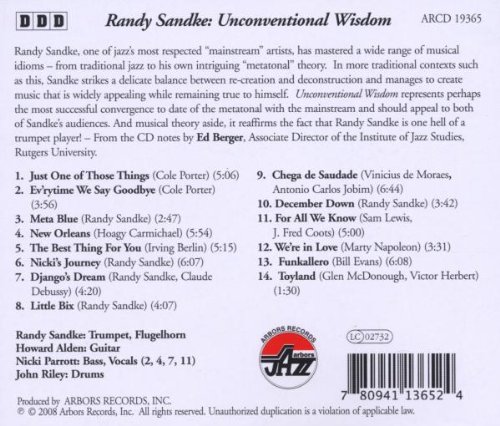 DDD Randy Sandke: Unconventional Wisdom ARCD 19365

Randy Sandke, one of jazz's most respected "mainstream" artists, has mastered a wide range of musical idioms – from traditional jazz to his own intriguing "metatonal" theory. In more traditional contexts such as this, Sandke strikes a delicate balance between re-creation and deconstruction and manages to create music that is widely appealing while remaining true to himself. Unconventional Wisdom represents perhaps the most successful convergence to date of the metatonal with the mainstream and should appeal to both of Sandke's audiences. And musical theory aside, it reaffirms the fact that Randy Sandke is one hell of a trumpet player! – From the CD notes by Ed Berger, Associate Director of the Institute of Jazz Studies, Rutgers University.

1. Just One of Those Things (Cole Porter) (5:06)
2. Ev'rytime We Say Goodbye (Cole Porter) (3:56)
3. Meta Blue (Randy Sandke) (2:47)
4. New Orleans (Hoagy Carmichael) (5:54)
5. The Best Thing For You (Irving Berlin) (5:15)
6. Nicki's Journey (Randy Sandke) (6:07)
7. Django's Dream (Randy Sandke, Claude Debussy) (4:20)
8. Little Bix (Randy Sandke) (4:07)

9. Chega de Saudade (Vinicius de Moraes, Antonio Carlos Jobim) (6:44)
10. December Down (Randy Sandke) (3:42)
11. For All We Know (Sam Lewis, J. Fred Coots) (5:00)
12. We're in Love (Marty Napoleon) (3:31)
13. Funkallero (Bill Evans) (6:08)
14. Toyland (Glen McDonough, Victor Herbert) (1:30)

Randy Sandke: Trumpet, Flugelhorn
Howard Alden: Guitar
Nicki Parrott: Bass, Vocals (2, 4, 7, 11)
John Riley: Drums

ARBORS RECORDS
Arbors
JAZZ

LC 02732

7 80941 13652 4

Produced by ARBORS RECORDS, INC.
℗ © 2008 Arbors Records, Inc. All rights reserved. Unauthorized duplication is a violation of applicable law.